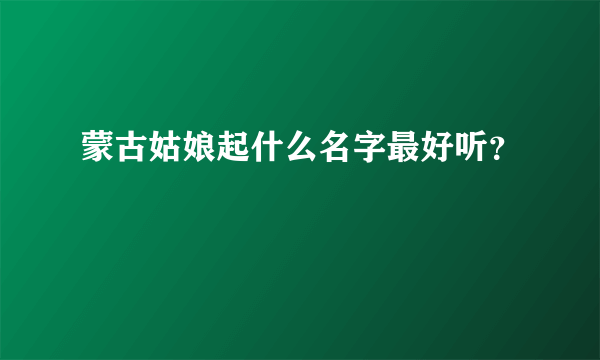 蒙古姑娘起什么名字最好听?